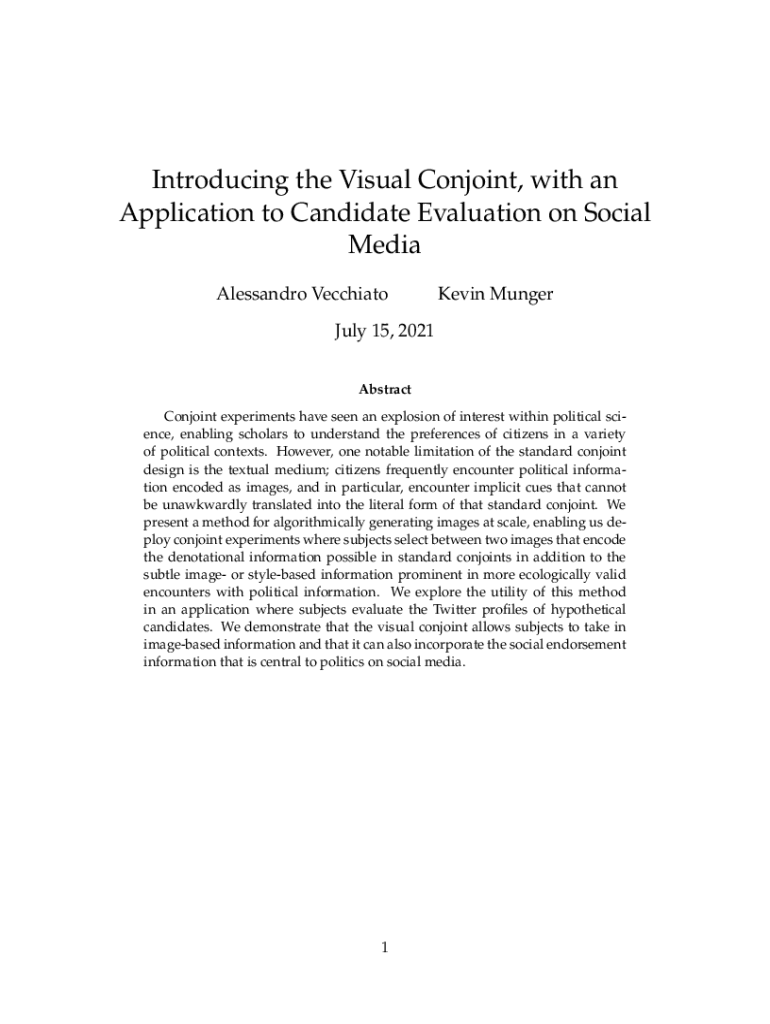 Introducing the Visual Conjoint, with an Application to Candidate Evaluation on Social Media

Alessandro Vecchiato Kevin Munger

July 15, 2021

Abstract

Conjoint experiments have seen an explosion of interest within political science, enabling scholars to understand the preferences of citizens in a variety of political contexts. However, one notable limitation of the standard conjoint design is the textual medium; citizens frequently encounter political information encoded as images, and in particular, encounter implicit cues that cannot be unawkwardly translated into the literal form of that standard conjoint. We present a method for algorithmically generating images at scale, enabling us deploy conjoint experiments where subjects select between two images that encode the denotational information possible in standard conjoints in addition to the subtle image- or style-based information prominent in more ecologically valid encounters with political information. We explore the utility of this method in an application where subjects evaluate the Twitter profiles of hypothetical candidates. We demonstrate that the visual conjoint allows subjects to take in image-based information and that it can also incorporate the social endorsement information that is central to politics on social media.

1